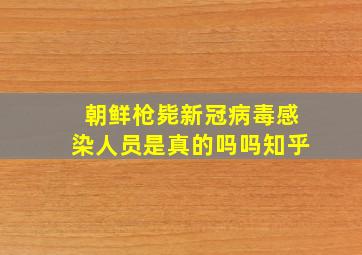 朝鲜枪毙新冠病毒感染人员是真的吗吗知乎